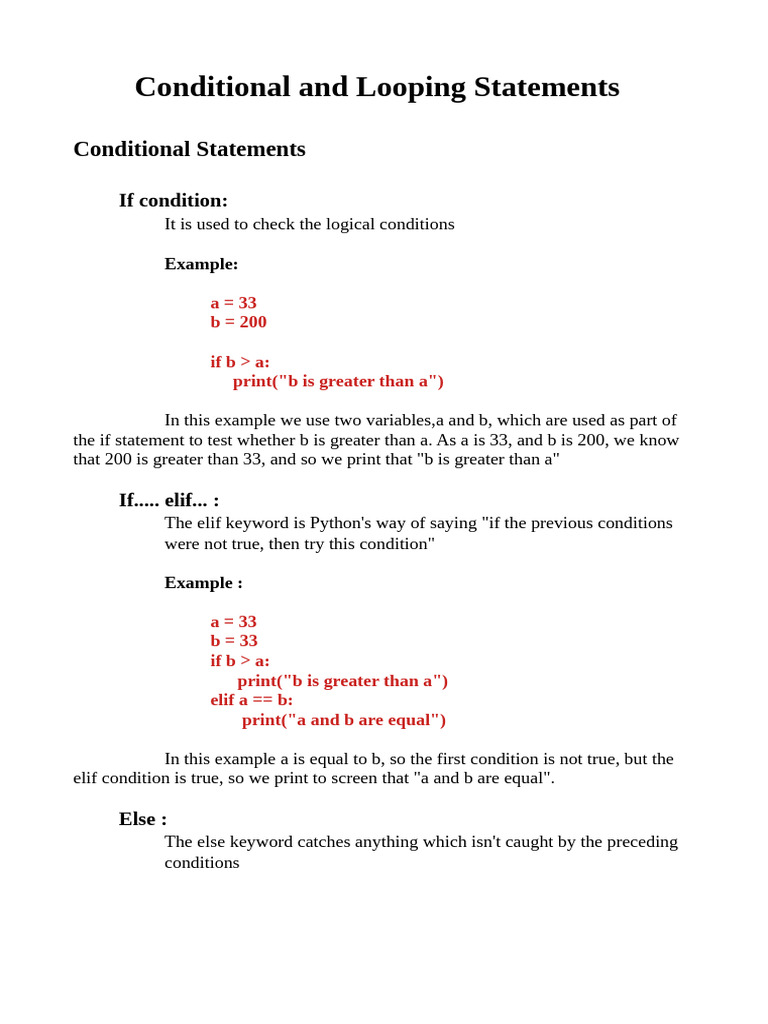 Conditional and Looping Statements

Conditional Statements

If condition:

It is used to check the logical conditions

Example:

a = 33
b = 200

if b > a:
print("b is greater than a")

In this example we use two variables,a and b, which are used as part of the if statement to test whether b is greater than a. As a is 33, and b is 200, we know that 200 is greater than 33, and so we print that "b is greater than a"

If..... elif... :

The elif keyword is Python's way of saying "if the previous conditions were not true, then try this condition"

Example :

a = 33
b = 33
if b > a:
print("b is greater than a")
elif a == b:
print("a and b are equal")

In this example a is equal to b, so the first condition is not true, but the elif condition is true, so we print to screen that "a and b are equal".

Else :

The else keyword catches anything which isn't caught by the preceding conditions